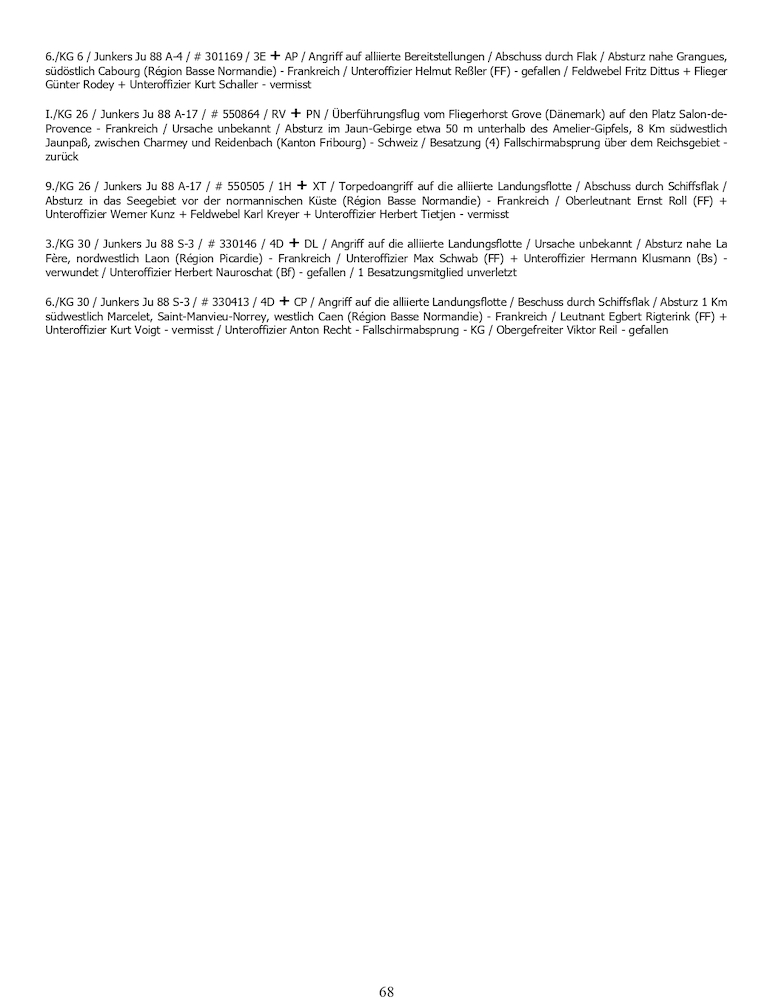 6./KG 6 / Junkers Ju 88 A-4 / # 301169 / 3E + AP / Angriff auf alliierte Bereitstellungen / Abschuss durch Flak / Absturz nahe Grangues, südöstlich Cabourg (Région Basse Normandie) - Frankreich / Unteroffizier Helmut Reßler (FF) - gefallen / Feldwebel Fritz Dittus + Flieger Günter Rodey + Unteroffizier Kurt Schaller - vermisst

I./KG 26 / Junkers Ju 88 A-17 / # 550864 / RV + PN / Überführungsflug vom Fliegerhorst Grove (Dänemark) auf den Platz Salon-de-Provence - Frankreich / Ursache unbekannt / Absturz im Jaun-Gebirge etwa 50 m unterhalb des Amelier-Gipfels, 8 Km südwestlich Jaunpaß, zwischen Charmey und Reidenbach (Kanton Fribourg) - Schweiz / Besatzung (4) Fallschirmabsprung über dem Reichsgebiet - zurück

9./KG 26 / Junkers Ju 88 A-17 / # 550505 / 1H + XT / Torpedoangriff auf die alliierte Landungsflotte / Abschuss durch Schiffsflak / Absturz in das Seegebiet vor der normannischen Küste (Région Basse Normandie) - Frankreich / Oberleutnant Ernst Roll (FF) + Unteroffizier Werner Kunz + Feldwebel Karl Kreyer + Unteroffizier Herbert Tietjen - vermisst

3./KG 30 / Junkers Ju 88 S-3 / # 330146 / 4D + DL / Angriff auf die alliierte Landungsflotte / Ursache unbekannt / Absturz nahe La Fère, nordwestlich Laon (Région Picardie) - Frankreich / Unteroffizier Max Schwab (FF) + Unteroffizier Hermann Klusmann (Bs) - verwundet / Unteroffizier Herbert Nauroschat (Bf) - gefallen / 1 Besatzungsmitglied unverletzt

6./KG 30 / Junkers Ju 88 S-3 / # 330413 / 4D + CP / Angriff auf die alliierte Landungsflotte / Beschuss durch Schiffsflak / Absturz 1 Km südwestlich Marcelet, Saint-Manvieu-Norrey, westlich Caen (Région Basse Normandie) - Frankreich / Leutnant Egbert Rigterink (FF) + Unteroffizier Kurt Voigt - vermisst / Unteroffizier Anton Recht - Fallschirmabsprung - KG / Obergefreiter Viktor Reil - gefallen

68